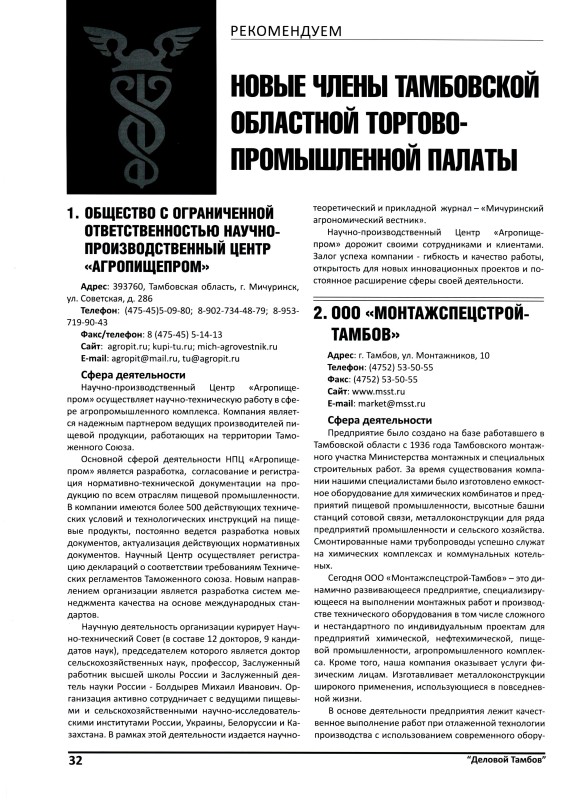 РЕКОМЕНДУЕМ

НОВЫЕ ЧЛЕНЫ ТАМБОВСКОЙ ОБЛАСТНОЙ ТОРГОВО-ПРОМЫШЛЕННОЙ ПАЛАТЫ

1. ОБЩЕСТВО С ОГРАНИЧЕННОЙ ОТВЕТСТВЕННОСТЬЮ НАУЧНО-ПРОИЗВОДСТВЕННЫЙ ЦЕНТР «АГРОПИЩЕПРОМ»

Адрес: 393760, Тамбовская область, г. Мичуринск, ул. Советская, д. 286
Телефон: (475-45)5-09-80; 8-902-734-48-79; 8-953-719-90-43
Факс/телефон: 8 (475-45) 5-14-13
Сайт: agropit.ru; kupi-tu.ru; mich-agrovestnik.ru
E-mail: agropit@mail.ru, tu@agropit.ru

Сфера деятельности

Научно-производственный Центр «Агропищепром» осуществляет научно-техническую работу в сфере агропромышленного комплекса. Компания является надежным партнером ведущих производителей пищевой продукции, работающих на территории Таможенного Союза.

Основной сферой деятельности НПЦ «Агропищепром» является разработка, согласование и регистрация нормативно-технической документации на продукцию по всем отраслям пищевой промышленности. В компании имеются более 500 действующих технических условий и технологических инструкций на пищевые продукты, постоянно ведется разработка новых документов, актуализация действующих нормативных документов. Научный Центр осуществляет регистрацию деклараций о соответствии требованиям Технических регламентов Таможенного союза. Новым направлением организации является разработка систем менеджмента качества на основе международных стандартов.

Научную деятельность организации курирует Научно-технический Совет (в составе 12 докторов, 9 кандидатов наук), председателем которого является доктор сельскохозяйственных наук, профессор, Заслуженный работник высшей школы России и Заслуженный деятель науки России - Болдырев Михаил Иванович. Организация активно сотрудничает с ведущими пищевыми и сельскохозяйственными научно-исследовательскими институтами России, Украины, Белоруссии и Казахстана. В рамках этой деятельности издается научно-теоретический и прикладной журнал – «Мичуринский агрономический вестник».

Научно-производственный Центр «Агропищепром» дорожит своими сотрудниками и клиентами. Залог успеха компании - гибкость и качество работы, открытость для новых инновационных проектов и постоянное расширение сферы своей деятельности.

2. ООО «МОНТАЖСПЕЦСТРОЙ-ТАМБОВ»

Адрес: г. Тамбов, ул. Монтажников, 10
Телефон: (4752) 53-50-55
Факс: (4752) 53-50-55
Сайт: www.msst.ru
E-mail: market@msst.ru

Сфера деятельности

Предприятие было создано на базе работавшего в Тамбовской области с 1936 года Тамбовского монтажного участка Министерства монтажных и специальных строительных работ. За время существования компании нашими специалистами было изготовлено емкостное оборудование для химических комбинатов и предприятий пищевой промышленности, высотные башни станций сотовой связи, металлоконструкции для ряда предприятий промышленности и сельского хозяйства. Смонтированные нами трубопроводы успешно служат на химических комплексах и коммунальных котельных.

Сегодня ООО «Монтажспецстрой-Тамбов» – это динамично развивающееся предприятие, специализирующееся на выполнении монтажных работ и производстве технического оборудования в том числе сложного и нестандартного по индивидуальным проектам для предприятий химической, нефтехимической, пищевой промышленности, агропромышленного комплекса. Кроме того, наша компания оказывает услуги физическим лицам. Изготавливает металлоконструкции широкого применения, использующиеся в повседневной жизни.

В основе деятельности предприятия лежит качественное выполнение работ при отлаженной технологии производства с использованием современного обору-

32 "Деловой Тамбов"